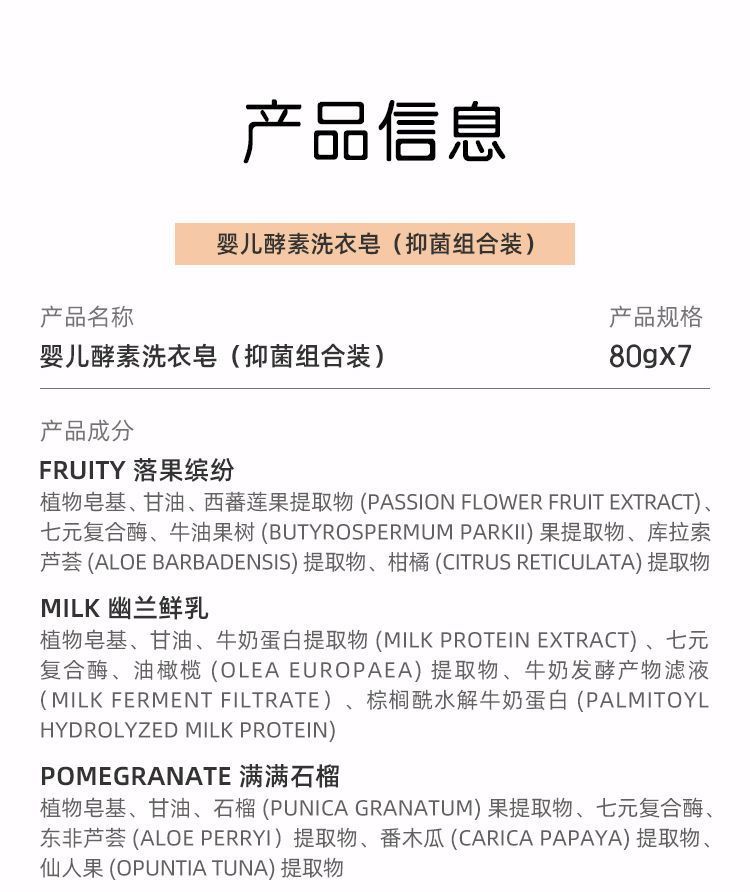 产品信息

婴儿酵素洗衣皂（抑菌组合装）

产品名称
婴儿酵素洗衣皂（抑菌组合装）

产品规格
80gX7

产品成分

FRUITY 落果缤纷
植物皂基、甘油、西番莲果提取物 (PASSION FLOWER FRUIT EXTRACT)、七元复合酶、牛油果树 (BUTYROSPERMUM PARKII) 果提取物、库拉索芦荟 (ALOE BARBADENSIS) 提取物、柑橘 (CITRUS RETICULATA) 提取物

MILK 幽兰鲜乳
植物皂基、甘油、牛奶蛋白提取物 (MILK PROTEIN EXTRACT) 、七元复合酶、油橄榄 (OLEA EUROPAEA) 提取物、牛奶发酵产物滤液 (MILK FERMENT FILTRATE) 、棕榈酰水解牛奶蛋白 (PALMITOYL HYDROLYZED MILK PROTEIN)

POMEGRANATE 满满石榴
植物皂基、甘油、石榴 (PUNICA GRANATUM) 果提取物、七元复合酶、东非芦荟 (ALOE PERRYI) 提取物、番木瓜 (CARICA PAPAYA) 提取物、仙人果 (OPUNTIA TUNA) 提取物